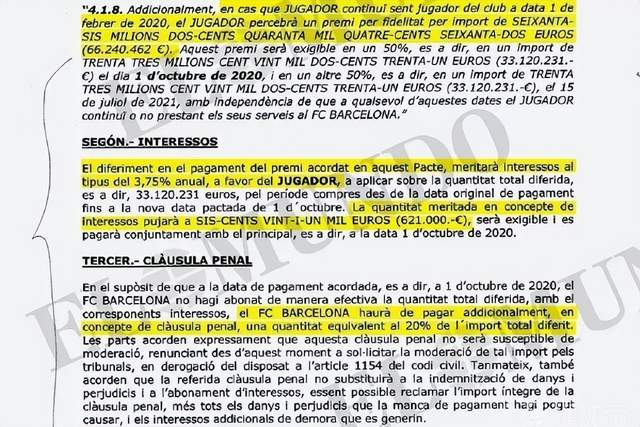 "4.1.8. Addicionalment, en cas que JUGADOR continuï sent jugador del club a data 1 de febrer de 2020, el JUGADOR percebrà un premi per fidelitat per import de SEIXANTA-SIS MILIONS DOS-CENTS QUARANTA MIL QUATRE-CENTS SEIXANTA-DOS EUROS (66.240.462 €). Aquest premi serà exigible en un 50%, es a dir, en un import de TRENTA TRES MILIONS CENT VINT MIL DOS-CENTS TRENTA-UN EUROS (33.120.231.-€) el dia 1 d'octubre de 2020, i en un altre 50%, es a dir, en un import de TRENTA TRES MILIONS CENT VINT MIL DOS-CENTS TRENTA-UN EUROS (33.120.231.-€), el 15 de juliol de 2021, amb independència de que a qualsevol d'aquestes dates el JUGADOR continuï o no prestant els seus serveis al FC BARCELONA."

SEGÓN.- INTERESSOS

El diferiment en el pagament del premi acordat en aquest Pacte, meritarà interessos al tipus del 3,75% anual, a favor del JUGADOR, a aplicar sobre la quantitat total diferida, es a dir, 33.120.231 euros, pel període compres des de la data original de pagament fins a la nova data pactada de 1 d´octubre. La quantitat meritada en concepte de interessos pujarà a SIS-CENTS VINT-I-UN MIL EUROS (621.000.-€), serà exigible i es pagarà conjuntament amb el principal, es a dir, a la data 1 d'octubre de 2020.

TERCER.- CLÀUSULA PENAL

En el supòsit de que a la data de pagament acordada, es a dir, a 1 d'octubre de 2020, el FC BARCELONA no hagi abonat de manera efectiva la quantitat total diferida, amb el corresponents interessos, el FC BARCELONA haurà de pagar addicionalment, en concepte de clàusula penal, una quantitat equivalent al 20% de l´import total diferit. Les parts acorden expressament que aquesta clàusula penal no serà susceptible de moderació, renunciant des d'aquest moment a sol·licitar la moderació de tal import pels tribunals, en derogació del disposat a l'article 1154 del codi civil. Tanmateix, també acorden que la referida clàusula penal no substituirà a la indemnització de danys i perjudicis i a l'abonament d'interessos, essent possible reclamar l'import íntegre de la clàusula penal, més tots els danys i perjudicis que la manca de pagament hagi pogut causar, i els interessos addicionals de demora que es generin.

EL MUNDO